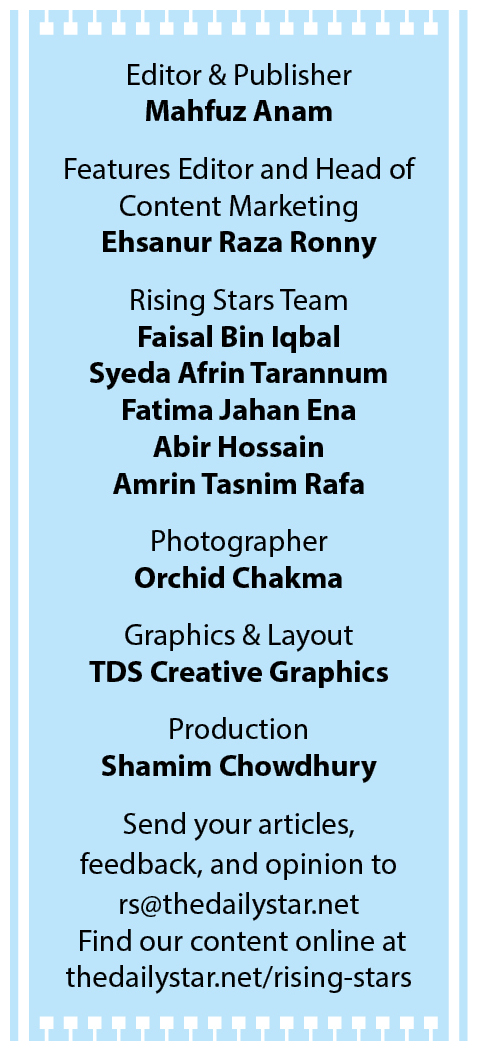 Editor & Publisher
Mahfuz Anam

Features Editor and Head of Content Marketing
Ehsanur Raza Ronny

Rising Stars Team
Faisal Bin Iqbal
Syeda Afrin Tarannum
Fatima Jahan Ena
Abir Hossain
Amrin Tasnim Rafa

Photographer
Orchid Chakma

Graphics & Layout
TDS Creative Graphics

Production
Shamim Chowdhury

Send your articles, feedback, and opinion to rs@thedailystar.net
Find our content online at thedailystar.net/rising-stars